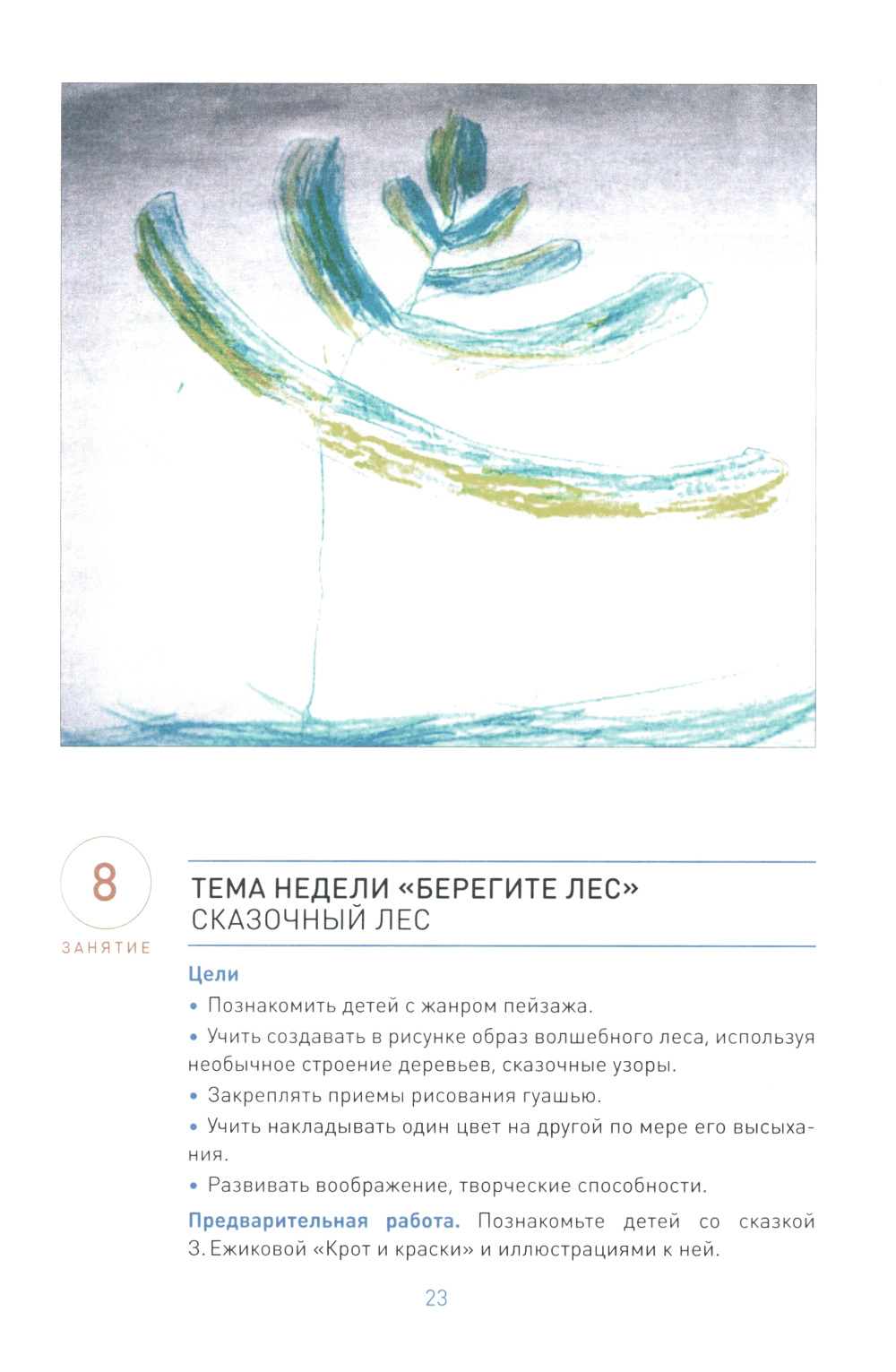 8

ЗАНЯТИЕ

ТЕМА НЕДЕЛИ «БЕРЕГИТЕ ЛЕС»
СКАЗОЧНЫЙ ЛЕС

Цели

• Познакомить детей с жанром пейзажа.

• Учить создавать в рисунке образ волшебного леса, используя необычное строение деревьев, сказочные узоры.

• Закреплять приемы рисования гуашью.

• Учить накладывать один цвет на другой по мере его высыхания.

• Развивать воображение, творческие способности.

Предварительная работа. Познакомьте детей со сказкой З. Ежиковой «Крот и краски» и иллюстрациями к ней.

23